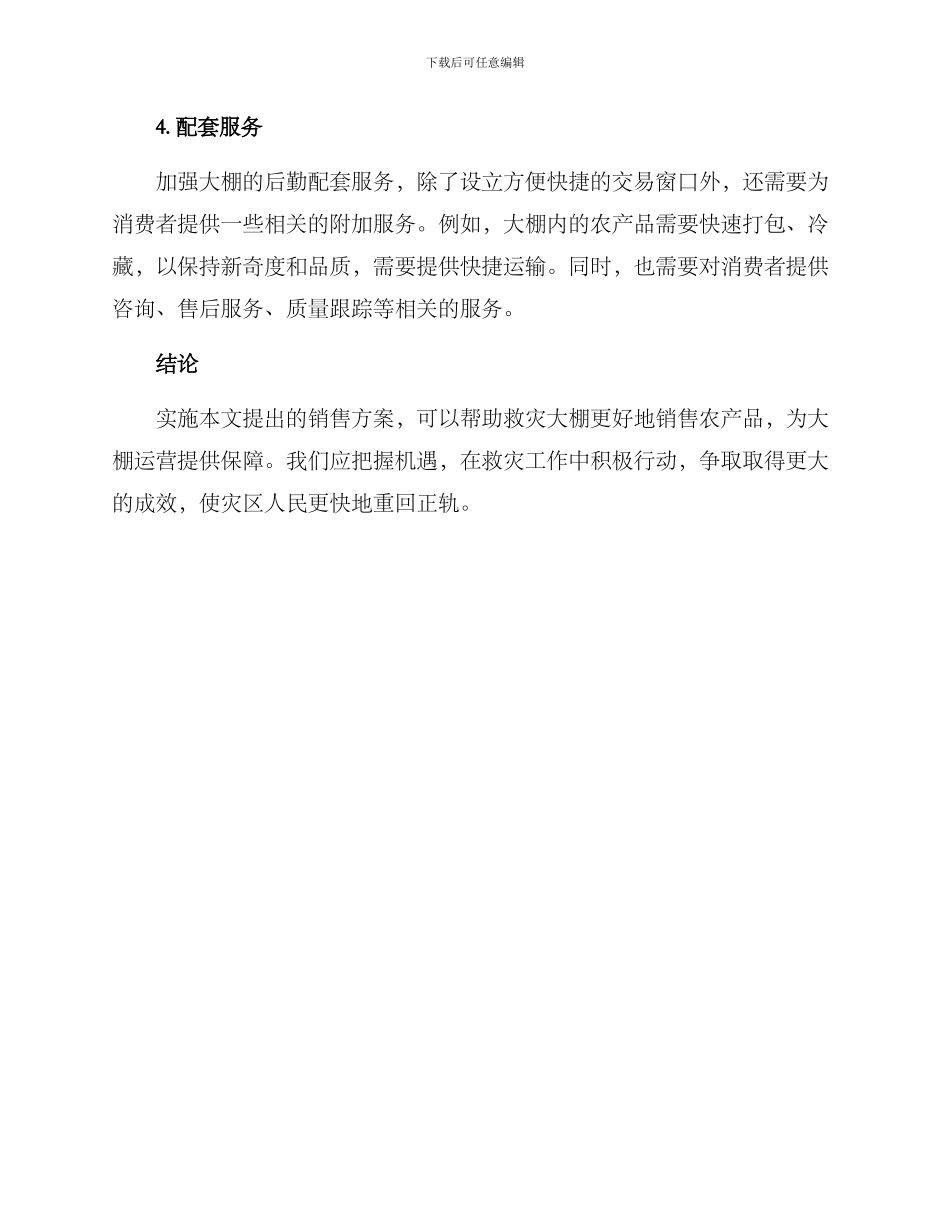 下载后可任意编辑

4. 配套服务

加强大棚的后勤配套服务，除了设立方便快捷的交易窗口外，还需要为消费者提供一些相关的附加服务。例如，大棚内的农产品需要快速打包、冷藏，以保持新奇度和品质，需要提供快捷运输。同时，也需要对消费者提供咨询、售后服务、质量跟踪等相关的服务。

结论

实施本文提出的销售方案，可以帮助救灾大棚更好地销售农产品，为大棚运营提供保障。我们应把握机遇，在救灾工作中积极行动，争取取得更大的成效，使灾区人民更快地重回正轨。